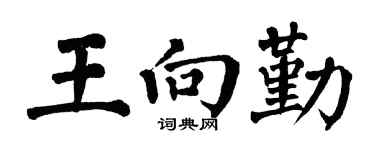 王向勤

词典网